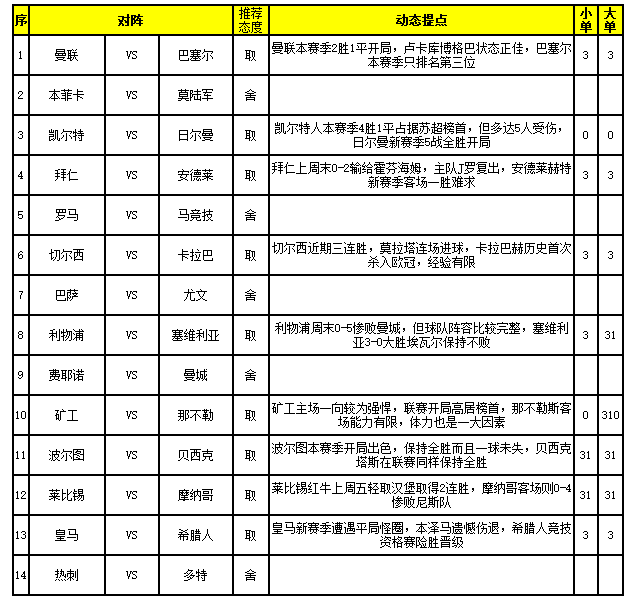 | 序 | 对阵 | | | 推荐态度 | 动态提点 | 小单 | 大单 |
|---|---|---|---|---|---|---|---|
| 1 | 曼联 | VS | 巴塞尔 | 取 | 曼联本赛季2胜1平开局，卢卡库博格巴状态正佳，巴塞尔本赛季只排名第三位 | 3 | 3 |
| 2 | 本菲卡 | VS | 莫陆军 | 舍 | | | |
| 3 | 凯尔特 | VS | 日尔曼 | 取 | 凯尔特人本赛季4胜1平占据苏超榜首，但多达5人受伤，日尔曼新赛季5战全胜开局 | 0 | 0 |
| 4 | 拜仁 | VS | 安德莱 | 取 | 拜仁上周末0-2输给霍芬海姆，主队J罗复出，安德莱赫特新赛季客场一胜难求 | 3 | 3 |
| 5 | 罗马 | VS | 马竞技 | 舍 | | | |
| 6 | 切尔西 | VS | 卡拉巴 | 取 | 切尔西近期三连胜，莫拉塔连场进球，卡拉巴赫历史首次杀入欧冠，经验有限 | 3 | 3 |
| 7 | 巴萨 | VS | 尤文 | 舍 | | | |
| 8 | 利物浦 | VS | 塞维利亚 | 取 | 利物浦周末0-5惨败曼城，但球队阵容比较完整，塞维利亚3-0大胜埃瓦尔保持不败 | 3 | 31 |
| 9 | 费耶诺 | VS | 曼城 | 舍 | | | |
| 10 | 矿工 | VS | 那不勒 | 取 | 矿工主场一向较为强悍，联赛开局高居榜首，那不勒斯客场能力有限，体力也是一大因素 | 0 | 310 |
| 11 | 波尔图 | VS | 贝西克 | 取 | 波尔图本赛季开局出色，保持全胜而且一球未失，贝西克塔斯在联赛同样保持全胜 | 31 | 31 |
| 12 | 莱比锡 | VS | 摩纳哥 | 取 | 莱比锡红牛上周五轻取汉堡取得2连胜，摩纳哥客场则0-4惨败尼斯队 | 31 | 31 |
| 13 | 皇马 | VS | 希腊人 | 取 | 皇马新赛季遭遇平局怪圈，本泽马遗憾伤退，希腊人竞技资格赛险胜晋级 | 3 | 3 |
| 14 | 热刺 | VS | 多特 | 舍 | | | |